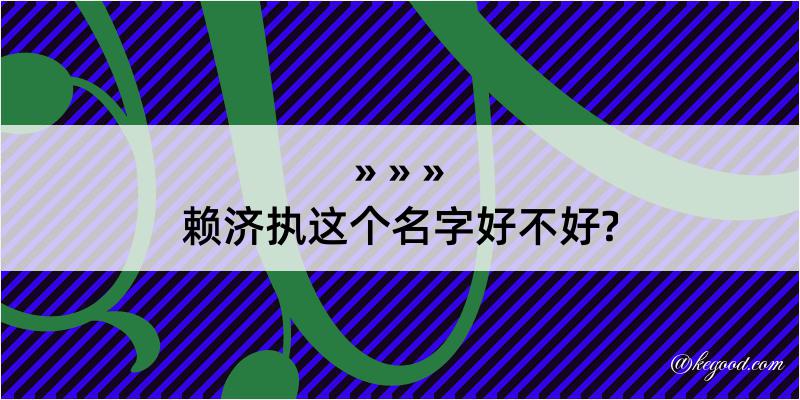 » » »
赖济执这个名字好不好?

@kegood.com